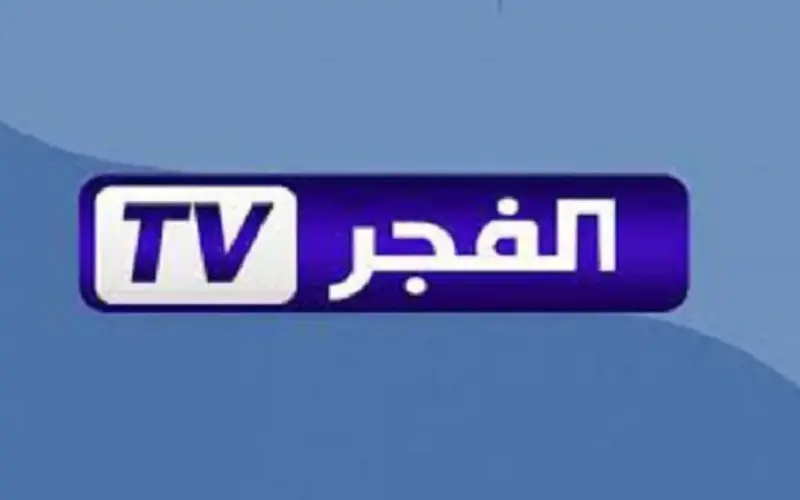 الفجر TV